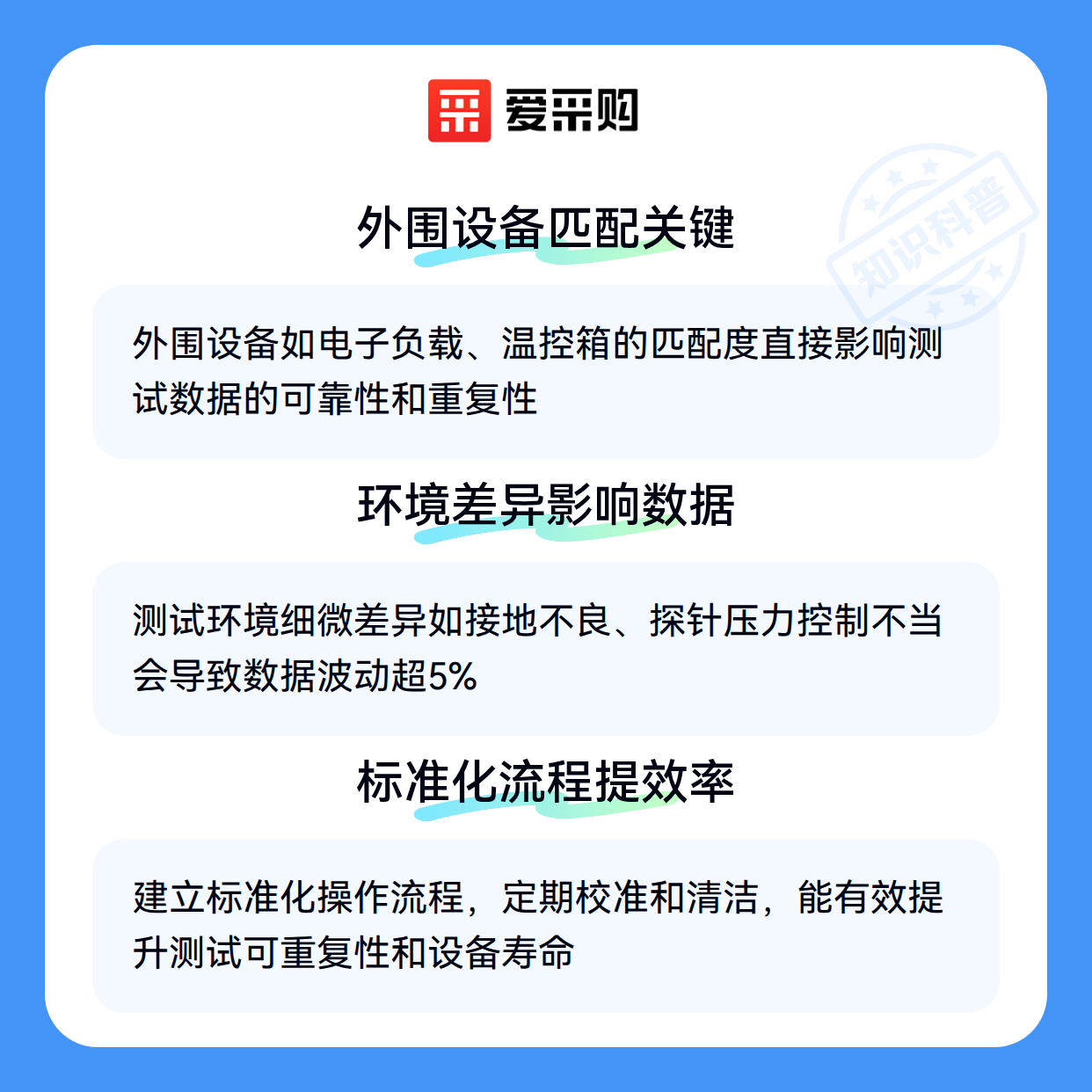 爱采购

外围设备匹配关键

外围设备如电子负载、温控箱的匹配度直接影响测试数据的可靠性和重复性

环境差异影响数据

测试环境细微差异如接地不良、探针压力控制不当会导致数据波动超5%

标准化流程提效率

建立标准化操作流程，定期校准和清洁，能有效提升测试可重复性和设备寿命

知识科普